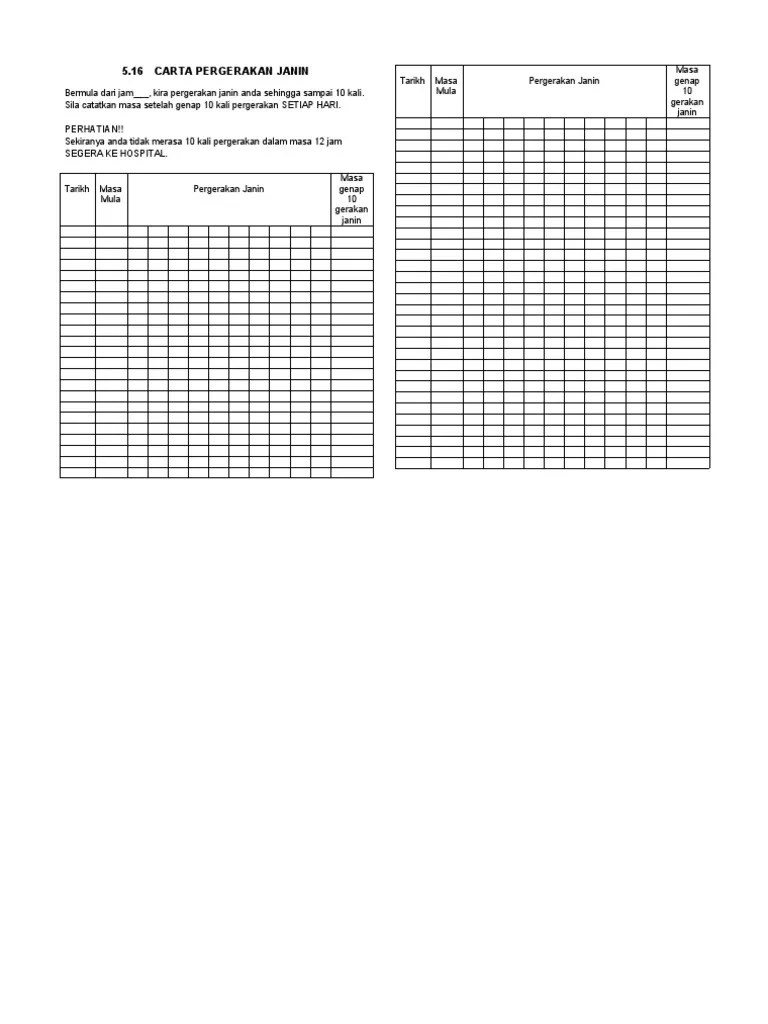 5.16 CARTA PERGERAKAN JANIN

Bermula dari jam___, kira pergerakan janin anda sehingga sampai 10 kali. Sila catatkan masa setelah genap 10 kali pergerakan SETIAP HARI.

PERHATIAN!!
Sekiranya anda tidak merasa 10 kali pergerakan dalam masa 12 jam SEGERA KE HOSPITAL.

| Tarikh | Masa Mula | Pergerakan Janin | Masa genap 10 gerakan janin |
|---|---|---|---|
| | | | |

| Tarikh | Masa Mula | Pergerakan Janin | Masa genap 10 gerakan janin |
|---|---|---|---|
| | | | |